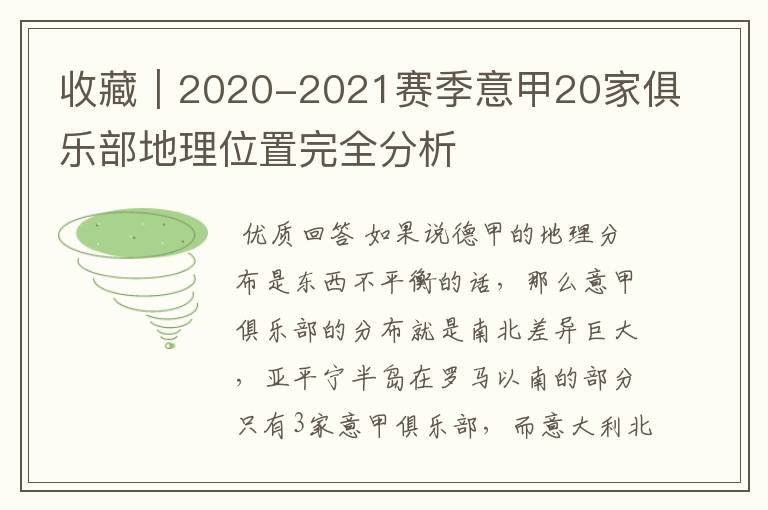 收藏｜2020-2021赛季意甲20家俱乐部地理位置完全分析

优质回答 如果说德甲的地理分布是东西不平衡的话，那么意甲俱乐部的分布就是南北差异巨大，亚平宁半岛在罗马以南的部分只有3家意甲俱乐部，而意大利北